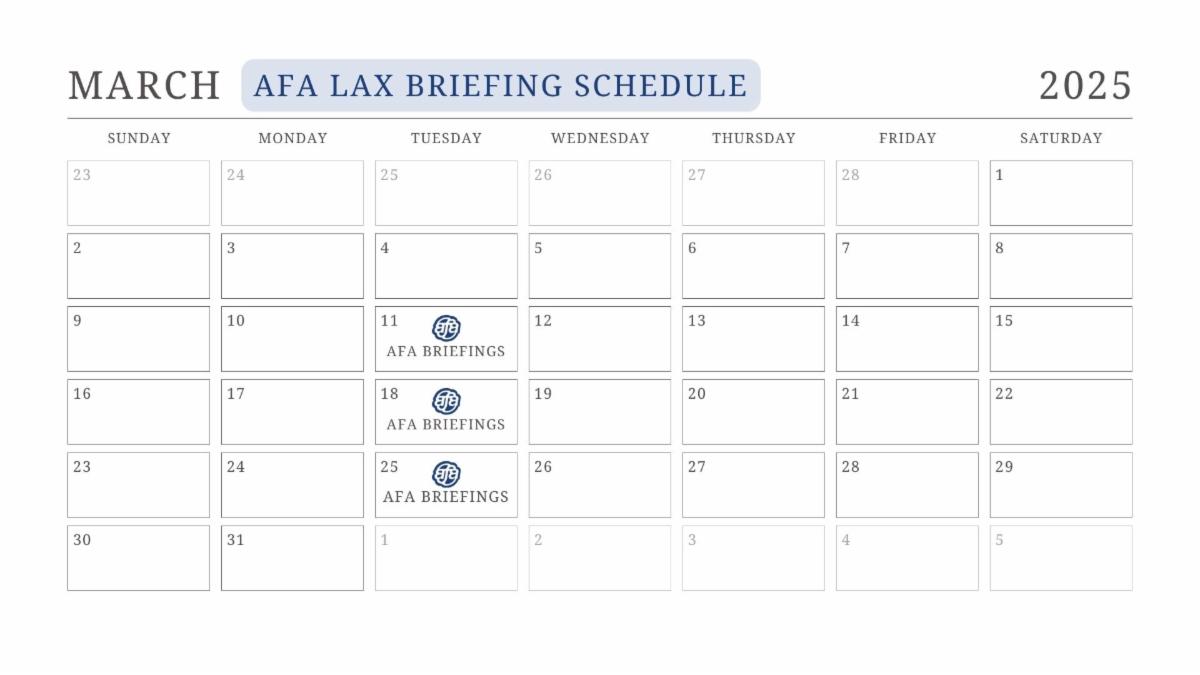 MARCH AFA LAX BRIEFING SCHEDULE 2025

| SUNDAY | MONDAY | TUESDAY | WEDNESDAY | THURSDAY | FRIDAY | SATURDAY |
|---|---|---|---|---|---|---|
| 23 | 24 | 25 | 26 | 27 | 28 | 1 |
| 2 | 3 | 4 | 5 | 6 | 7 | 8 |
| 9 | 10 | 11 AFA BRIEFINGS | 12 | 13 | 14 | 15 |
| 16 | 17 | 18 AFA BRIEFINGS | 19 | 20 | 21 | 22 |
| 23 | 24 | 25 AFA BRIEFINGS | 26 | 27 | 28 | 29 |
| 30 | 31 | 1 | 2 | 3 | 4 | 5 |